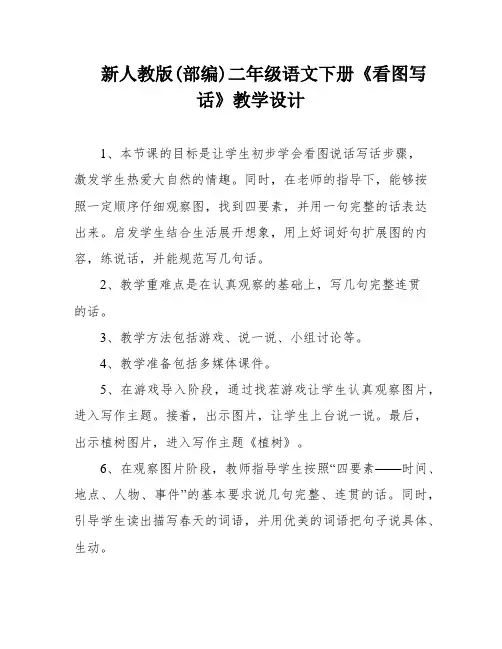 新人教版(部编)二年级语文下册《看图写话》教学设计

1、本节课的目标是让学生初步学会看图说话写话步骤，激发学生热爱大自然的情趣。同时，在老师的指导下，能够按照一定顺序仔细观察图，找到四要素，并用一句完整的话表达出来。启发学生结合生活展开想象，用上好词好句扩展图的内容，练说话，并能规范写几句话。

2、教学重难点是在认真观察的基础上，写几句完整连贯的话。

3、教学方法包括游戏、说一说、小组讨论等。

4、教学准备包括多媒体课件。

5、在游戏导入阶段，通过找茬游戏让学生认真观察图片，进入写作主题。接着，出示图片，让学生上台说一说。最后，出示植树图片，进入写作主题《植树》。

6、在观察图片阶段，教师指导学生按照“四要素——时间、地点、人物、事件”的基本要求说几句完整、连贯的话。同时，引导学生读出描写春天的词语，并用优美的词语把句子说具体、生动。